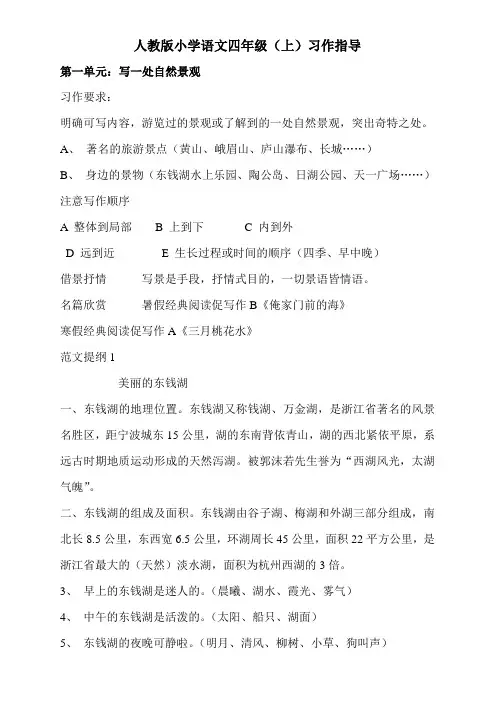 人教版小学语文四年级（上）习作指导

第一单元：写一处自然景观

习作要求：

明确可写内容，游览过的景观或了解到的一处自然景观，突出奇特之处。

A、 著名的旅游景点（黄山、峨眉山、庐山瀑布、长城……）

B、 身边的景物（东钱湖水上乐园、陶公岛、日湖公园、天一广场……）

注意写作顺序

A 整体到局部　B 上到下　C 内到外

D 远到近　E 生长过程或时间的顺序（四季、早中晚）

借景抒情　写景是手段，抒情式目的，一切景语皆情语。

名篇欣赏　暑假经典阅读促写作 B《俺家门前的海》

寒假经典阅读促写作 A《三月桃花水》

范文提纲 1

美丽的东钱湖

一、东钱湖的地理位置。东钱湖又称钱湖、万金湖，是浙江省著名的风景名胜区，距宁波城东 15 公里，湖的东南背依青山，湖的西北紧依平原，系远古时期地质运动形成的天然泻湖。被郭沫若先生誉为“西湖风光，太湖气魄”。

二、东钱湖的组成及面积。东钱湖由谷子湖、梅湖和外湖三部分组成，南北长 8.5 公里，东西宽 6.5 公里，环湖周长 45 公里，面积 22 平方公里，是浙江省最大的（天然）淡水湖，面积为杭州西湖的 3 倍。

3、 早上的东钱湖是迷人的。（晨曦、湖水、霞光、雾气）

4、 中午的东钱湖是活泼的。（太阳、船只、湖面）

5、 东钱湖的夜晚可静啦。（明月、清风、柳树、小草、狗叫声）